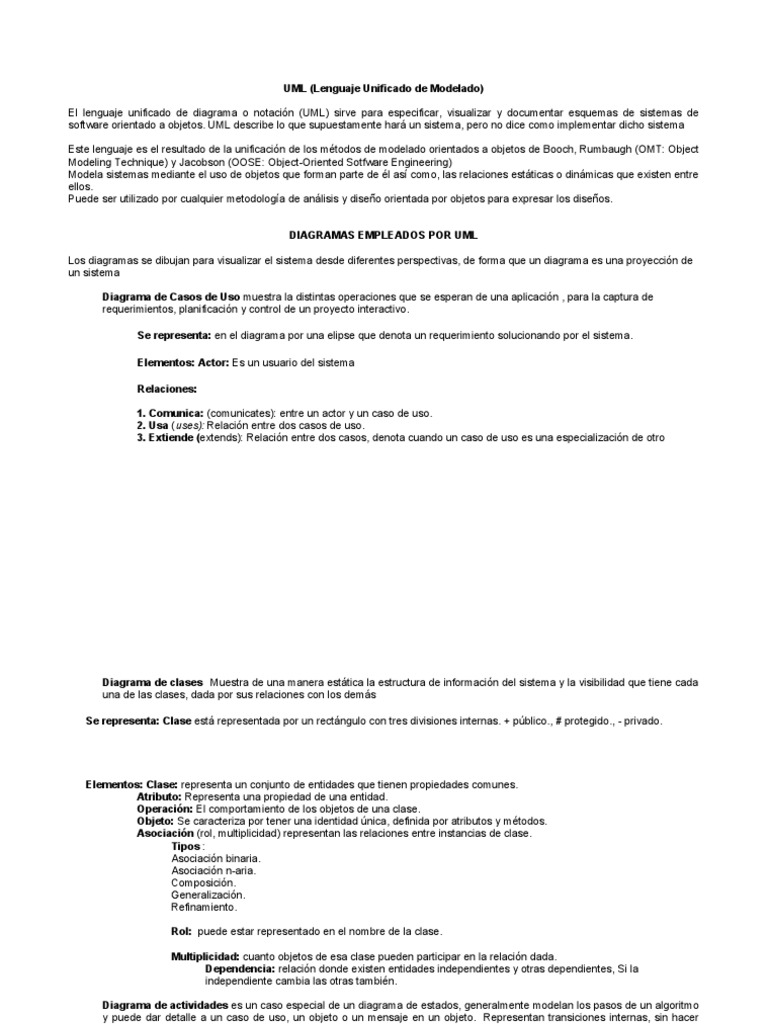 UML (Lenguaje Unificado de Modelado)

El lenguaje unificado de diagrama o notación (UML) sirve para especificar, visualizar y documentar esquemas de sistemas de software orientado a objetos. UML describe lo que supuestamente hará un sistema, pero no dice como implementar dicho sistema

Este lenguaje es el resultado de la unificación de los métodos de modelado orientados a objetos de Booch, Rumbaugh (OMT: Object Modeling Technique) y Jacobson (OOSE: Object-Oriented Software Engineering)
Modela sistemas mediante el uso de objetos que forman parte de él así como, las relaciones estáticas o dinámicas que existen entre ellos.
Puede ser utilizado por cualquier metodología de análisis y diseño orientada por objetos para expresar los diseños.

DIAGRAMAS EMPLEADOS POR UML

Los diagramas se dibujan para visualizar el sistema desde diferentes perspectivas, de forma que un diagrama es una proyección de un sistema

Diagrama de Casos de Uso muestra la distintas operaciones que se esperan de una aplicación , para la captura de requerimientos, planificación y control de un proyecto interactivo.

Se representa: en el diagrama por una elipse que denota un requerimiento solucionando por el sistema.

Elementos: Actor: Es un usuario del sistema

Relaciones:

1. Comunica: (comunicates): entre un actor y un caso de uso.
2. Usa (uses): Relación entre dos casos de uso.
3. Extiende (extends): Relación entre dos casos, denota cuando un caso de uso es una especialización de otro

Diagrama de clases Muestra de una manera estática la estructura de información del sistema y la visibilidad que tiene cada una de las clases, dada por sus relaciones con los demás

Se representa: Clase está representada por un rectángulo con tres divisiones internas. + público., # protegido., - privado.

Elementos: Clase: representa un conjunto de entidades que tienen propiedades comunes.
Atributo: Representa una propiedad de una entidad.
Operación: El comportamiento de los objetos de una clase.
Objeto: Se caracteriza por tener una identidad única, definida por atributos y métodos.
Asociación (rol, multiplicidad) representan las relaciones entre instancias de clase.
Tipos :
Asociación binaria.
Asociación n-aria.
Composición.
Generalización.
Refinamiento.

Rol: puede estar representado en el nombre de la clase.

Multiplicidad: cuanto objetos de esa clase pueden participar en la relación dada.
Dependencia: relación donde existen entidades independientes y otras dependientes, Si la independiente cambia las otras también.

Diagrama de actividades es un caso especial de un diagrama de estados, generalmente modelan los pasos de un algoritmo y puede dar detalle a un caso de uso, un objeto o un mensaje en un objeto. Representan transiciones internas, sin hacer